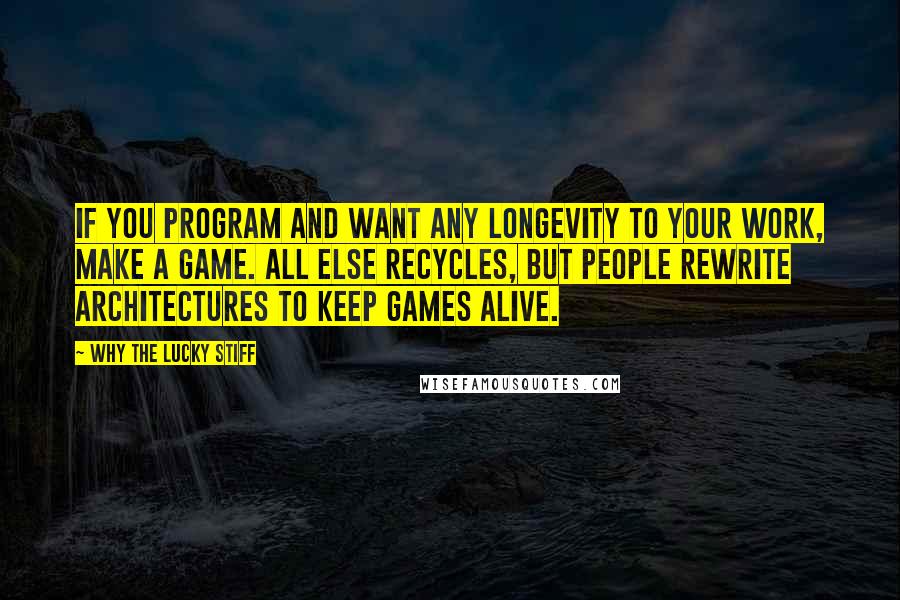 IF YOU PROGRAM AND WANT ANY LONGEVITY TO YOUR WORK, MAKE A GAME. ALL ELSE RECYCLES, BUT PEOPLE REWRITE ARCHITECTURES TO KEEP GAMES ALIVE.

~ WHY THE LUCKY STIFF

WISEFAMOUSQUOTES.COM